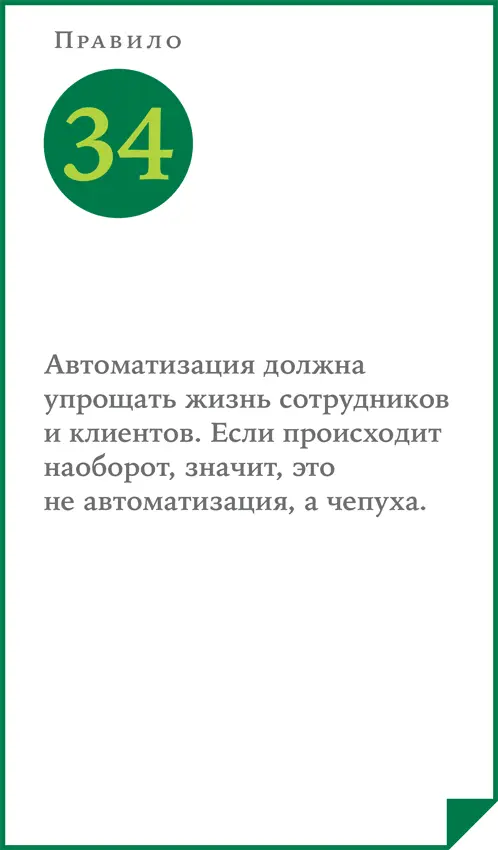 Правило

34

Автоматизация должна упрощать жизнь сотрудников и клиентов. Если происходит наоборот, значит, это не автоматизация, а чепуха.